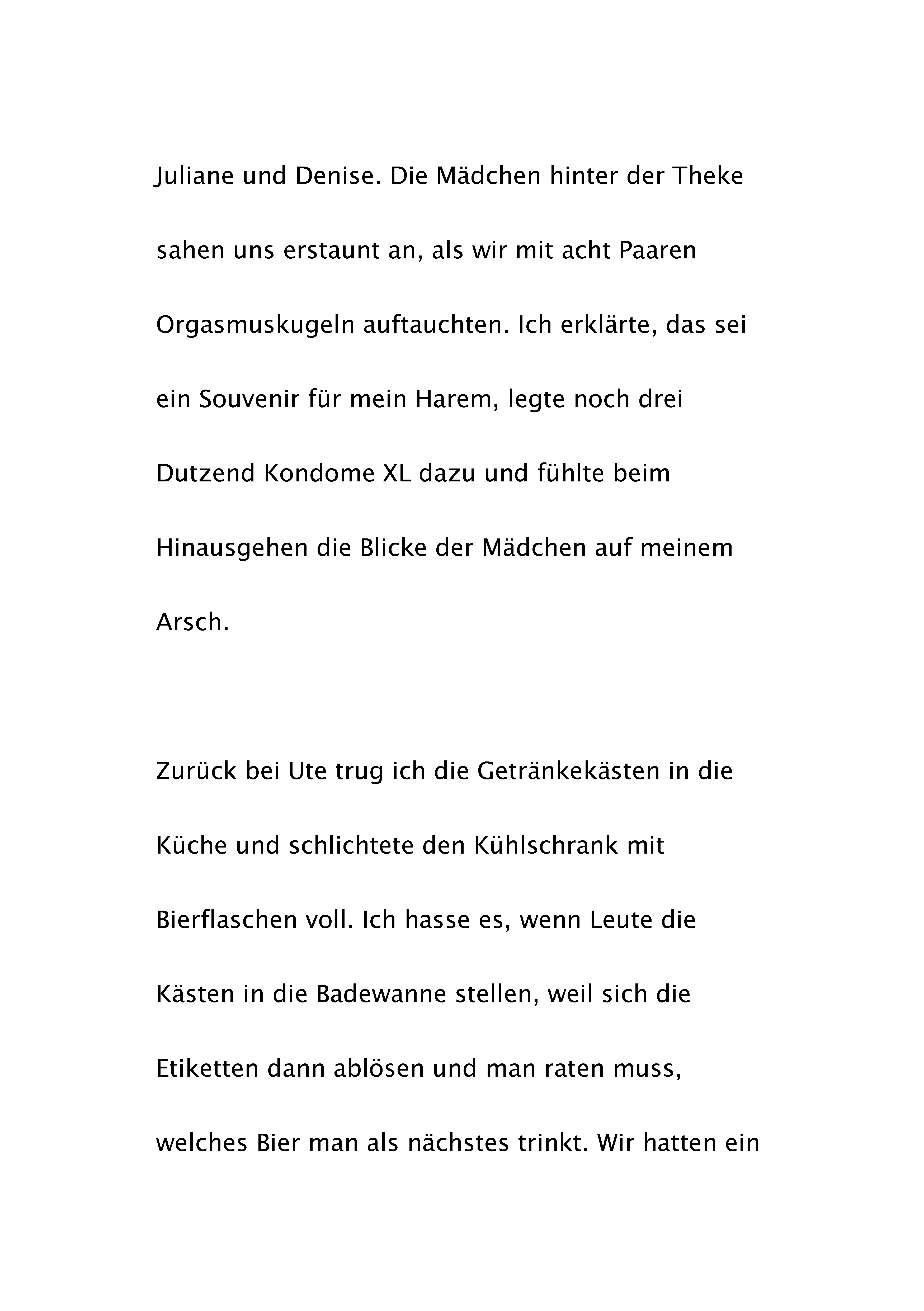 Juliane und Denise. Die Mädchen hinter der Theke sahen uns erstaunt an, als wir mit acht Paaren Orgasmuskugeln auftauchten. Ich erklärte, das sei ein Souvenir für mein Harem, legte noch drei Dutzend Kondome XL dazu und fühlte beim Hinausgehen die Blicke der Mädchen auf meinem Arsch.

Zurück bei Ute trug ich die Getränkekästen in die Küche und schlichtete den Kühlschrank mit Bierflaschen voll. Ich hasse es, wenn Leute die Kästen in die Badewanne stellen, weil sich die Etiketten dann ablösen und man raten muss, welches Bier man als nächstes trinkt. Wir hatten ein